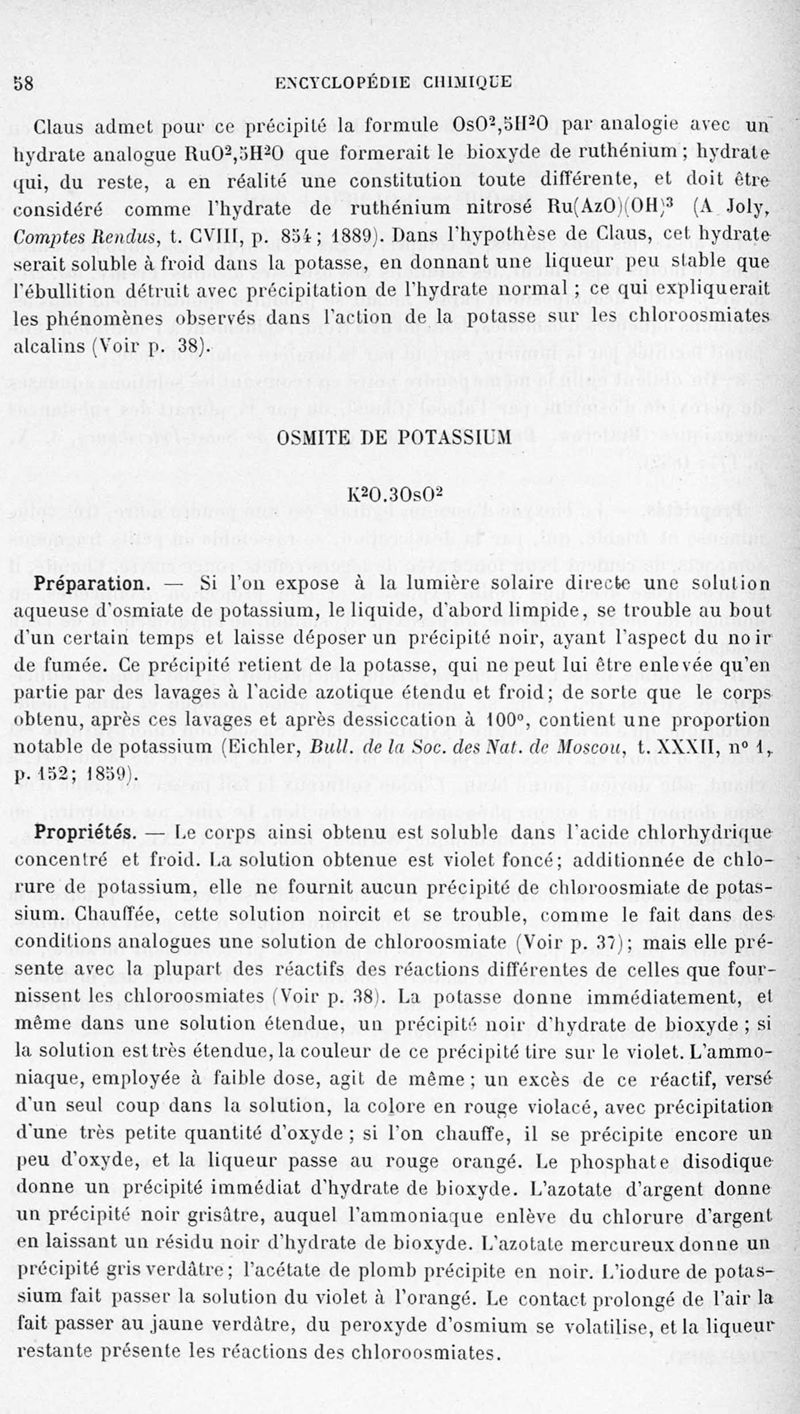 58

ENCYCLOPÉDIE CHIMIQUE

Claus admet pour ce précipité la formule $OsO^2,5H^2O$ par analogie avec un hydrate analogue $RuO^2,5H^2O$ que formerait le bioxyde de ruthénium ; hydrate qui, du reste, a en réalité une constitution toute différente, et doit être considéré comme l'hydrate de ruthénium nitrosé $Ru(AzO)(OH)^3$ (A. Joly, Comptes Rendus, t. CVIII, p. 854 ; 1889). Dans l'hypothèse de Claus, cet hydrate serait soluble à froid dans la potasse, en donnant une liqueur peu stable que l'ébullition détruit avec précipitation de l'hydrate normal ; ce qui expliquerait les phénomènes observés dans l'action de la potasse sur les chloroosmiates alcalins (Voir p. 38).

OSMITE DE POTASSIUM

$K^2O.3OsO^2$

Préparation. — Si l'on expose à la lumière solaire directe une solution aqueuse d'osmiate de potassium, le liquide, d'abord limpide, se trouble au bout d'un certain temps et laisse déposer un précipité noir, ayant l'aspect du noir de fumée. Ce précipité retient de la potasse, qui ne peut lui être enlevée qu'en partie par des lavages à l'acide azotique étendu et froid ; de sorte que le corps obtenu, après ces lavages et après dessiccation à 100°, contient une proportion notable de potassium (Eichler, Bull. de la Soc. des Nat. de Moscou, t. XXXII, n° 1, p. 152 ; 1859).

Propriétés. — Le corps ainsi obtenu est soluble dans l'acide chlorhydrique concentré et froid. La solution obtenue est violet foncé ; additionnée de chlorure de potassium, elle ne fournit aucun précipité de chloroosmiate de potassium. Chauffée, cette solution noircit et se trouble, comme le fait dans des conditions analogues une solution de chloroosmiate (Voir p. 37) ; mais elle présente avec la plupart des réactifs des réactions différentes de celles que fournissent les chloroosmiates (Voir p. 38). La potasse donne immédiatement, et même dans une solution étendue, un précipité noir d'hydrate de bioxyde ; si la solution est très étendue, la couleur de ce précipité tire sur le violet. L'ammoniaque, employée à faible dose, agit de même ; un excès de ce réactif, versé d'un seul coup dans la solution, la colore en rouge violacé, avec précipitation d'une très petite quantité d'oxyde ; si l'on chauffe, il se précipite encore un peu d'oxyde, et la liqueur passe au rouge orangé. Le phosphate disodique donne un précipité immédiat d'hydrate de bioxyde. L'azotate d'argent donne un précipité noir grisâtre, auquel l'ammoniaque enlève du chlorure d'argent en laissant un résidu noir d'hydrate de bioxyde. L'azotate mercureux donne un précipité gris verdâtre ; l'acétate de plomb précipite en noir. L'iodure de potassium fait passer la solution du violet à l'orangé. Le contact prolongé de l'air la fait passer au jaune verdâtre, du peroxyde d'osmium se volatilise, et la liqueur restante présente les réactions des chloroosmiates.